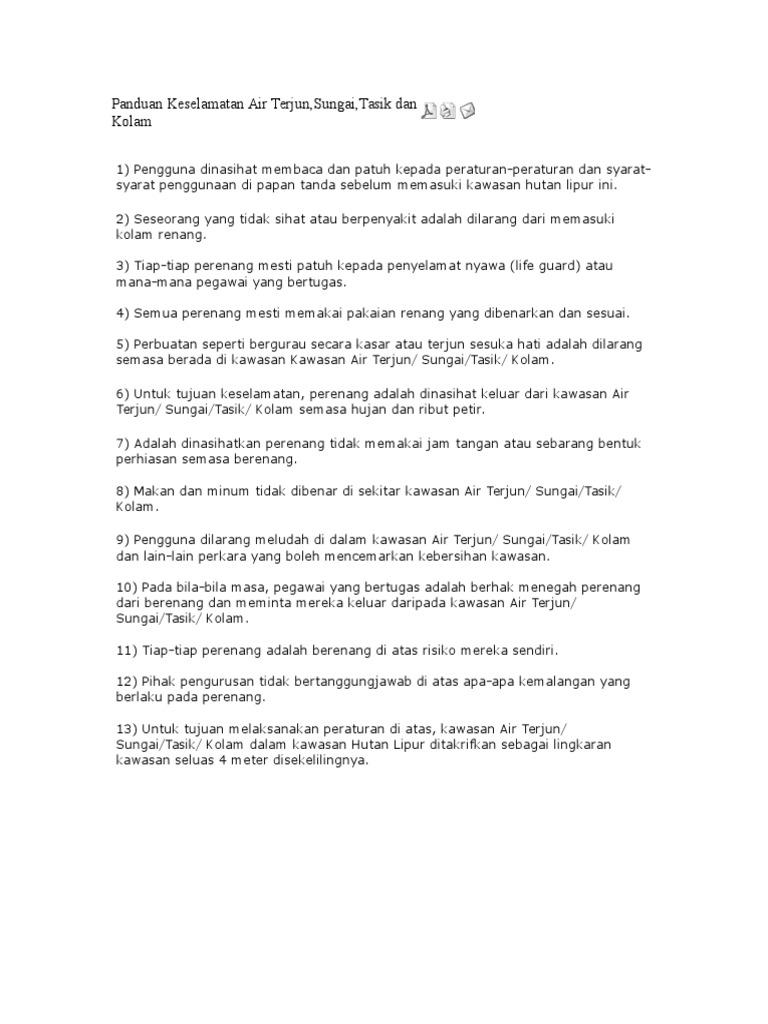 Panduan Keselamatan Air Terjun,Sungai,Tasik dan Kolam

1) Pengguna dinasihat membaca dan patuh kepada peraturan-peraturan dan syarat-syarat penggunaan di papan tanda sebelum memasuki kawasan hutan lipur ini.

2) Seseorang yang tidak sihat atau berpenyakit adalah dilarang dari memasuki kolam renang.

3) Tiap-tiap perenang mesti patuh kepada penyelamat nyawa (life guard) atau mana-mana pegawai yang bertugas.

4) Semua perenang mesti memakai pakaian renang yang dibenarkan dan sesuai.

5) Perbuatan seperti bergurau secara kasar atau terjun sesuka hati adalah dilarang semasa berada di kawasan Kawasan Air Terjun/ Sungai/Tasik/ Kolam.

6) Untuk tujuan keselamatan, perenang adalah dinasihat keluar dari kawasan Air Terjun/ Sungai/Tasik/ Kolam semasa hujan dan ribut petir.

7) Adalah dinasihatkan perenang tidak memakai jam tangan atau sebarang bentuk perhiasan semasa berenang.

8) Makan dan minum tidak dibenar di sekitar kawasan Air Terjun/ Sungai/Tasik/ Kolam.

9) Pengguna dilarang meludah di dalam kawasan Air Terjun/ Sungai/Tasik/ Kolam dan lain-lain perkara yang boleh mencemarkan kebersihan kawasan.

10) Pada bila-bila masa, pegawai yang bertugas adalah berhak menegah perenang dari berenang dan meminta mereka keluar daripada kawasan Air Terjun/ Sungai/Tasik/ Kolam.

11) Tiap-tiap perenang adalah berenang di atas risiko mereka sendiri.

12) Pihak pengurusan tidak bertanggungjawab di atas apa-apa kemalangan yang berlaku pada perenang.

13) Untuk tujuan melaksanakan peraturan di atas, kawasan Air Terjun/ Sungai/Tasik/ Kolam dalam kawasan Hutan Lipur ditakrifkan sebagai lingkaran kawasan seluas 4 meter disekelilingnya.